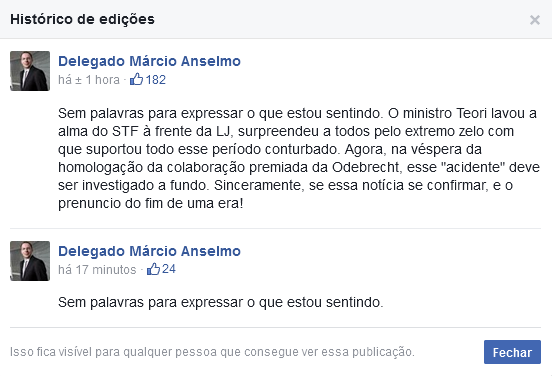 Histórico de edições

×

Delegado Márcio Anselmo
há ± 1 hora · 182

Sem palavras para expressar o que estou sentindo. O ministro Teori lavou a alma do STF à frente da LJ, surpreendeu a todos pelo extremo zelo com que suportou todo esse período conturbado. Agora, na véspera da homologação da colaboração premiada da Odebrecht, esse "acidente" deve ser investigado a fundo. Sinceramente, se essa notícia se confirmar, e o prenuncio do fim de uma era!

Delegado Márcio Anselmo
há 17 minutos · 24

Sem palavras para expressar o que estou sentindo.

Isso fica visível para qualquer pessoa que consegue ver essa publicação.

Fechar